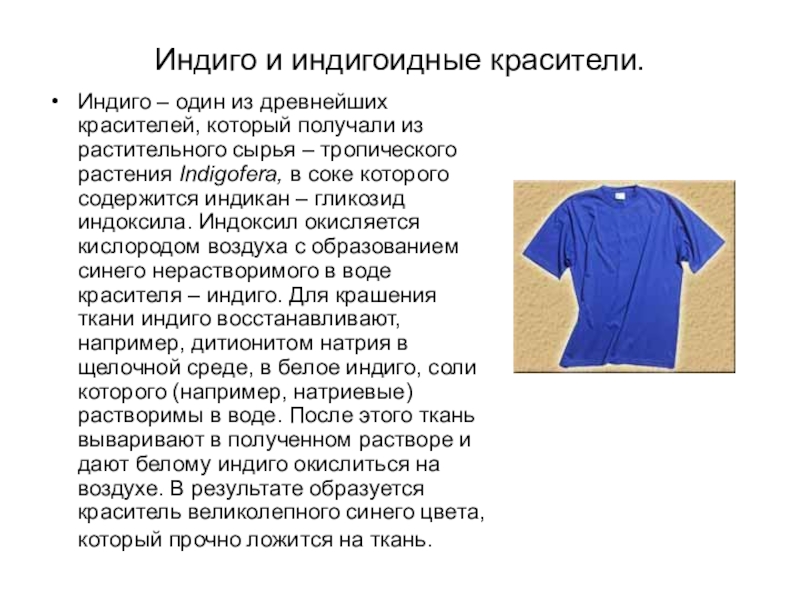 Индиго и индигоидные красители.

• Индиго – один из древнейших красителей, который получали из растительного сырья – тропического растения Indigofera, в соке которого содержится индикан – гликозид индоксила. Индоксил окисляется кислородом воздуха с образованием синего нерастворимого в воде красителя – индиго. Для крашения ткани индиго восстанавливают, например, дитионитом натрия в щелочной среде, в белое индиго, соли которого (например, натриевые) растворимы в воде. После этого ткань вываривают в полученном растворе и дают белому индиго окислиться на воздухе. В результате образуется краситель великолепного синего цвета, который прочно ложится на ткань.